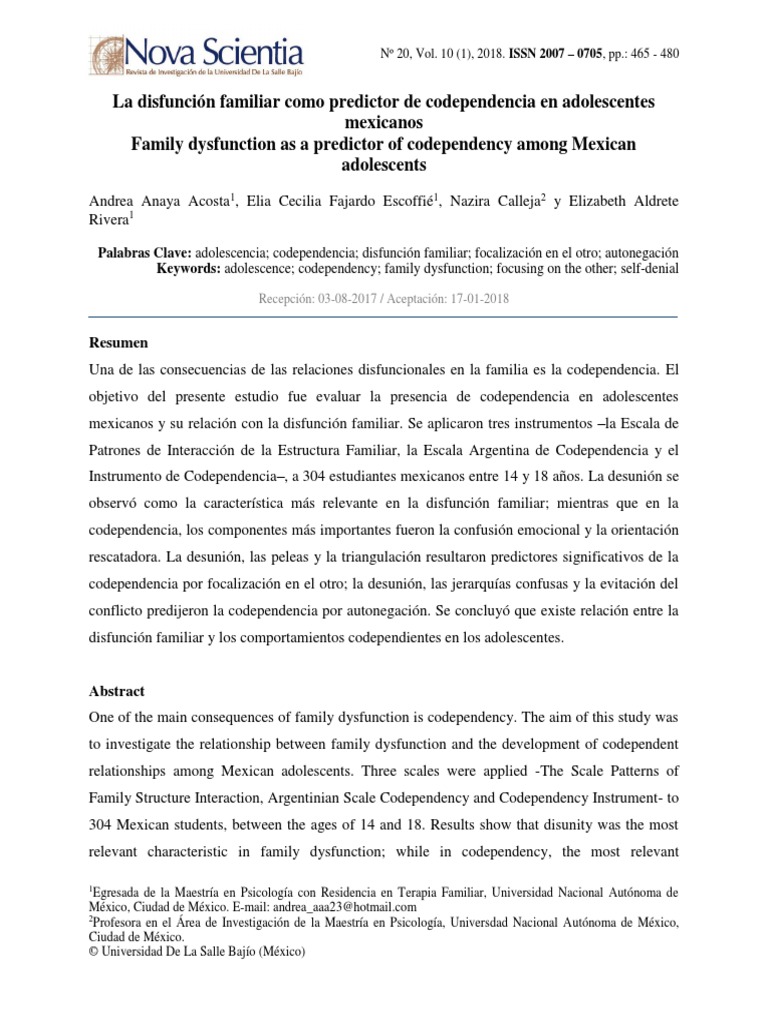 Nova Scientia
Revista de Investigación de la Universidad De La Salle Bajío

Nº 20, Vol. 10 (1), 2018. ISSN 2007 – 0705, pp.: 465 - 480

La disfunción familiar como predictor de codependencia en adolescentes mexicanos
Family dysfunction as a predictor of codependency among Mexican adolescents

Andrea Anaya Acosta$^1$, Elia Cecilia Fajardo Escoffié$^1$, Nazira Calleja$^2$ y Elizabeth Aldrete Rivera$^1$

Palabras Clave: adolescencia; codependencia; disfunción familiar; focalización en el otro; autonegación
Keywords: adolescence; codependency; family dysfunction; focusing on the other; self-denial

Recepción: 03-08-2017 / Aceptación: 17-01-2018

Resumen
Una de las consecuencias de las relaciones disfuncionales en la familia es la codependencia. El objetivo del presente estudio fue evaluar la presencia de codependencia en adolescentes mexicanos y su relación con la disfunción familiar. Se aplicaron tres instrumentos –la Escala de Patrones de Interacción de la Estructura Familiar, la Escala Argentina de Codependencia y el Instrumento de Codependencia–, a 304 estudiantes mexicanos entre 14 y 18 años. La desunión se observó como la característica más relevante en la disfunción familiar; mientras que en la codependencia, los componentes más importantes fueron la confusión emocional y la orientación rescatadora. La desunión, las peleas y la triangulación resultaron predictores significativos de la codependencia por focalización en el otro; la desunión, las jerarquías confusas y la evitación del conflicto predijeron la codependencia por autonegación. Se concluyó que existe relación entre la disfunción familiar y los comportamientos codependientes en los adolescentes.

Abstract
One of the main consequences of family dysfunction is codependency. The aim of this study was to investigate the relationship between family dysfunction and the development of codependent relationships among Mexican adolescents. Three scales were applied -The Scale Patterns of Family Structure Interaction, Argentinian Scale Codependency and Codependency Instrument- to 304 Mexican students, between the ages of 14 and 18. Results show that disunity was the most relevant characteristic in family dysfunction; while in codependency, the most relevant

$^1$Egresada de la Maestría en Psicología con Residencia en Terapia Familiar, Universidad Nacional Autónoma de México, Ciudad de México. E-mail: andrea_aaa23@hotmail.com
$^2$Profesora en el Área de Investigación de la Maestría en Psicología, Universdad Nacional Autónoma de México, Ciudad de México.
© Universidad De La Salle Bajío (México)